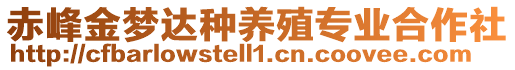 赤峰金梦达种养殖专业合作社
http://cfbarlowstell1.cn.coovee.com